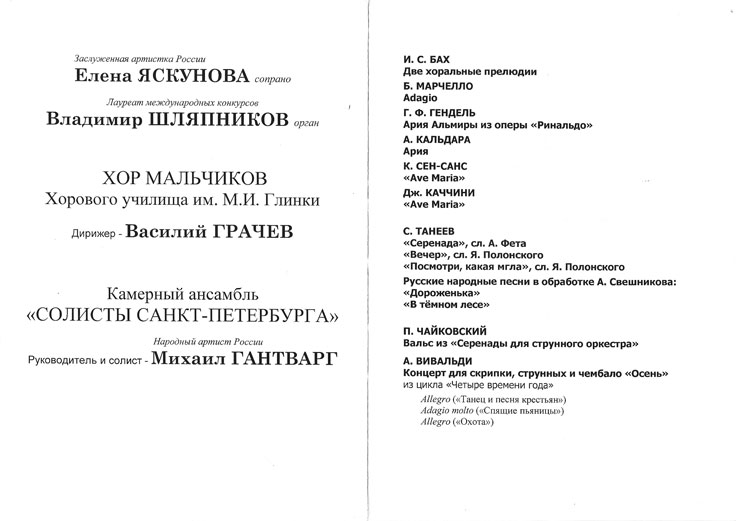 Заслуженная артистка России
Елена ЯСКУНОВА сопрано

Лауреат международных конкурсов
Владимир ШЛЯПНИКОВ орган

ХОР МАЛЬЧИКОВ
Хорового училища им. М.И. Глинки

Дирижер - Василий ГРАЧЕВ

Камерный ансамбль
«СОЛИСТЫ САНКТ-ПЕТЕРБУРГА»

Народный артист России
Руководитель и солист - Михаил ГАНТВАРГ

И. С. БАХ
Две хоральные прелюдии

Б. МАРЧЕЛЛО
Adagio

Г. Ф. ГЕНДЕЛЬ
Ария Альмиры из оперы «Ринальдо»

А. КАЛЬДАРА
Ария

К. СЕН-САНС
«Ave Maria»

Дж. КАЧЧИНИ
«Ave Maria»

С. ТАНЕЕВ
«Серенада», сл. А. Фета
«Вечер», сл. Я. Полонского
«Посмотри, какая мгла», сл. Я. Полонского

Русские народные песни в обработке А. Свешникова:
«Дороженька»
«В тёмном лесе»

П. ЧАЙКОВСКИЙ
Вальс из «Серенады для струнного оркестра»

А. ВИВАЛЬДИ
Концерт для скрипки, струнных и чембало «Осень»
из цикла «Четыре времени года»

Allegro («Танец и песня крестьян»)
Adagio molto («Спящие пьяницы»)
Allegro («Охота»)